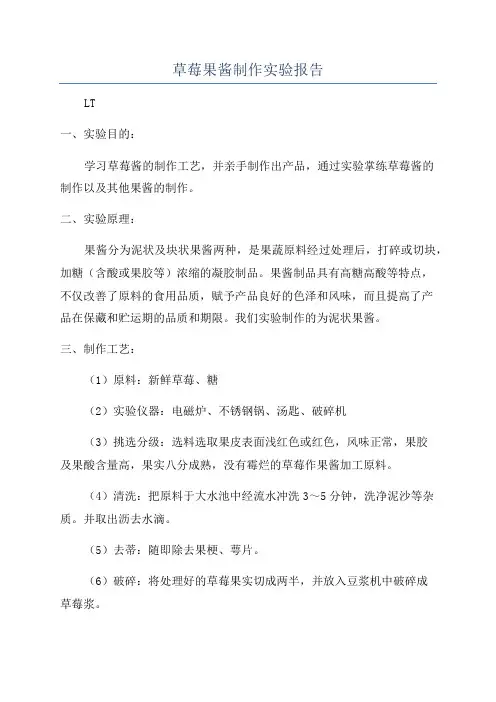 草莓果酱制作实验报告

LT

一、实验目的：

学习草莓酱的制作工艺，并亲手制作出产品，通过实验掌练草莓酱的制作以及其他果酱的制作。

二、实验原理：

果酱分为泥状及块状果酱两种，是果蔬原料经过处理后，打碎或切块，加糖（含酸或果胶等）浓缩的凝胶制品。果酱制品具有高糖高酸等特点，不仅改善了原料的食用品质，赋予产品良好的色泽和风味，而且提高了产品在保藏和贮运期的品质和期限。我们实验制作的为泥状果酱。

三、制作工艺：

（1）原料：新鲜草莓、糖

（2）实验仪器：电磁炉、不锈钢锅、汤匙、破碎机

（3）挑选分级：选料选取果皮表面浅红色或红色，风味正常，果胶及果酸含量高，果实八分成熟，没有霉烂的草莓作果酱加工原料。

（4）清洗：把原料于大水池中经流水冲洗 3～5 分钟，洗净泥沙等杂质。并取出沥去水滴。

（5）去蒂：随即除去果梗、萼片。

（6）破碎：将处理好的草莓果实切成两半，并放入豆浆机中破碎成草莓浆。